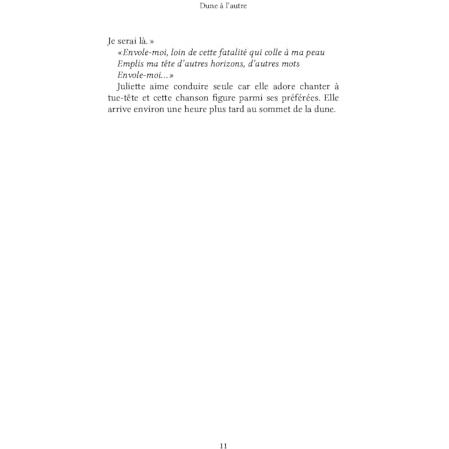 Dune à l'autre

Je serai là. »
« Envole-moi, loin de cette fatalité qui colle à ma peau
Emplis ma tête d'autres horizons, d'autres mots
Envole-moi… »

Juliette aime conduire seule car elle adore chanter à tue-tête et cette chanson figure parmi ses préférées. Elle arrive environ une heure plus tard au sommet de la dune.

11